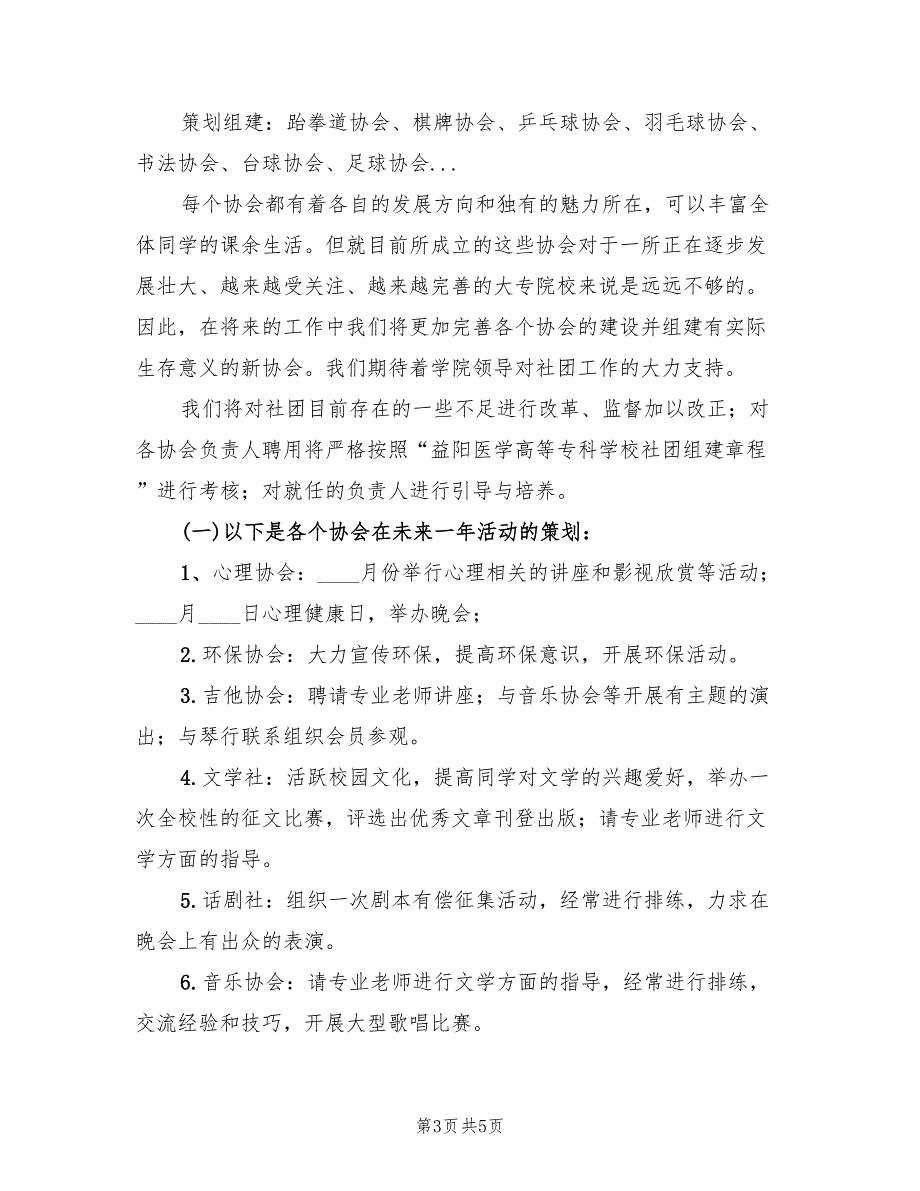 策划组建：跆拳道协会、棋牌协会、乒乓球协会、羽毛球协会、书法协会、台球协会、足球协会...

每个协会都有着各自的发展方向和独有的魅力所在，可以丰富全体同学的课余生活。但就目前所成立的这些协会对于一所正在逐步发展壮大、越来越受关注、越来越完善的大专院校来说是远远不够的。因此，在将来的工作中我们将更加完善各个协会的建设并组建有实际生存意义的新协会。我们期待着学院领导对社团工作的大力支持。

我们将对社团目前存在的一些不足进行改革、监督加以改正；对各协会负责人聘用将严格按照“益阳医学高等专科学校社团组建章程”进行考核；对就任的负责人进行引导与培养。

(一)以下是各个协会在未来一年活动的策划：

1、心理协会：____月份举行心理相关的讲座和影视欣赏等活动；____月____日心理健康日，举办晚会；

2.环保协会：大力宣传环保，提高环保意识，开展环保活动。

3.吉他协会：聘请专业老师讲座；与音乐协会等开展有主题的演出；与琴行联系组织会员参观。

4.文学社：活跃校园文化，提高同学对文学的兴趣爱好，举办一次全校性的征文比赛，评选出优秀文章刊登出版；请专业老师进行文学方面的指导。

5.话剧社：组织一次剧本有偿征集活动，经常进行排练，力求在晚会上有出众的表演。

6.音乐协会：请专业老师进行文学方面的指导，经常进行排练，交流经验和技巧，开展大型歌唱比赛。

第3页 共5页